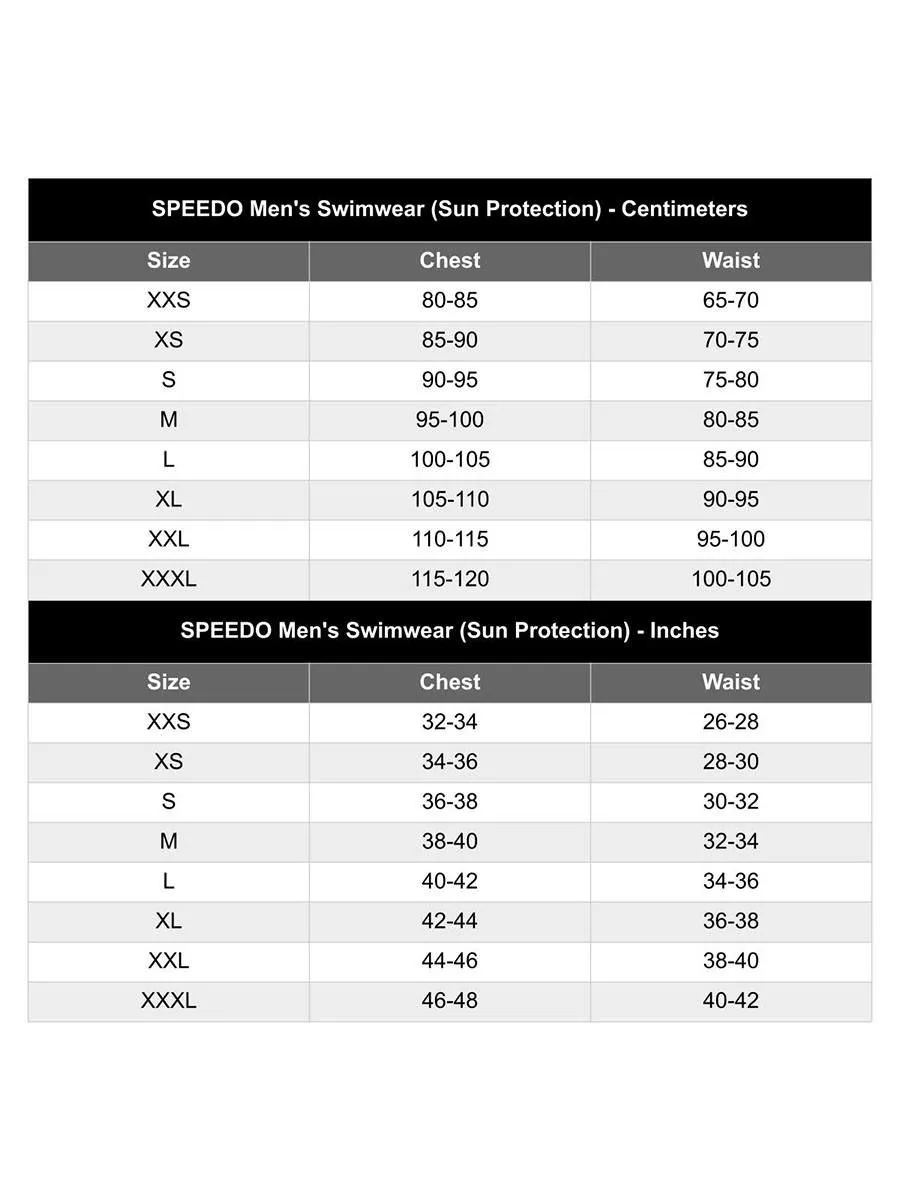 SPEEDO Men's Swimwear (Sun Protection) - Centimeters

| Size | Chest | Waist |
|---|---|---|
| XXS | 80-85 | 65-70 |
| XS | 85-90 | 70-75 |
| S | 90-95 | 75-80 |
| M | 95-100 | 80-85 |
| L | 100-105 | 85-90 |
| XL | 105-110 | 90-95 |
| XXL | 110-115 | 95-100 |
| XXXL | 115-120 | 100-105 |

SPEEDO Men's Swimwear (Sun Protection) - Inches

| Size | Chest | Waist |
|---|---|---|
| XXS | 32-34 | 26-28 |
| XS | 34-36 | 28-30 |
| S | 36-38 | 30-32 |
| M | 38-40 | 32-34 |
| L | 40-42 | 34-36 |
| XL | 42-44 | 36-38 |
| XXL | 44-46 | 38-40 |
| XXXL | 46-48 | 40-42 |